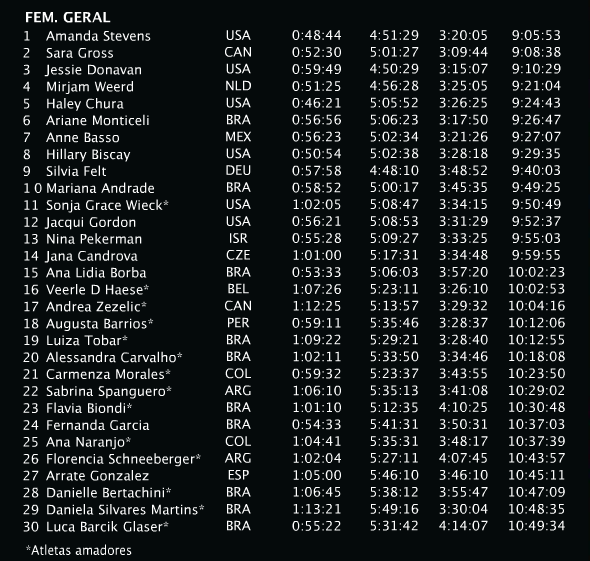 FEM. GERAL

| | | | | | | |
|---|---|---|---|---|---|---|
| 1 | Amanda Stevens | USA | 0:48:44 | 4:51:29 | 3:20:05 | 9:05:53 |
| 2 | Sara Gross | CAN | 0:52:30 | 5:01:27 | 3:09:44 | 9:08:38 |
| 3 | Jessie Donavan | USA | 0:59:49 | 4:50:29 | 3:15:07 | 9:10:29 |
| 4 | Mirjam Weerd | NLD | 0:51:25 | 4:56:28 | 3:25:05 | 9:21:04 |
| 5 | Haley Chura | USA | 0:46:21 | 5:05:52 | 3:26:25 | 9:24:43 |
| 6 | Ariane Monticeli | BRA | 0:56:56 | 5:06:23 | 3:17:50 | 9:26:47 |
| 7 | Anne Basso | MEX | 0:56:23 | 5:02:34 | 3:21:26 | 9:27:07 |
| 8 | Hillary Biscay | USA | 0:50:54 | 5:02:38 | 3:28:18 | 9:29:35 |
| 9 | Silvia Felt | DEU | 0:57:58 | 4:48:10 | 3:48:52 | 9:40:03 |
| 1 0 | Mariana Andrade | BRA | 0:58:52 | 5:00:17 | 3:45:35 | 9:49:25 |
| 11 | Sonja Grace Wieck* | USA | 1:02:05 | 5:08:47 | 3:34:15 | 9:50:49 |
| 12 | Jacqui Gordon | USA | 0:56:21 | 5:08:53 | 3:31:29 | 9:52:37 |
| 13 | Nina Pekerman | ISR | 0:55:28 | 5:09:27 | 3:33:25 | 9:55:03 |
| 14 | Jana Candrova | CZE | 1:01:00 | 5:17:31 | 3:34:48 | 9:59:55 |
| 15 | Ana Lidia Borba | BRA | 0:53:33 | 5:06:03 | 3:57:20 | 10:02:23 |
| 16 | Veerle D Haese* | BEL | 1:07:26 | 5:23:11 | 3:26:10 | 10:02:53 |
| 17 | Andrea Zezelic* | CAN | 1:12:25 | 5:13:57 | 3:29:32 | 10:04:16 |
| 18 | Augusta Barrios* | PER | 0:59:11 | 5:35:46 | 3:28:37 | 10:12:06 |
| 19 | Luiza Tobar* | BRA | 1:09:22 | 5:29:21 | 3:28:40 | 10:12:55 |
| 20 | Alessandra Carvalho* | BRA | 1:02:11 | 5:33:50 | 3:34:46 | 10:18:08 |
| 21 | Carmenza Morales* | COL | 0:59:32 | 5:23:37 | 3:43:55 | 10:23:50 |
| 22 | Sabrina Spanguero* | ARG | 1:06:10 | 5:35:13 | 3:41:08 | 10:29:02 |
| 23 | Flavia Biondi* | BRA | 1:01:10 | 5:12:35 | 4:10:25 | 10:30:48 |
| 24 | Fernanda Garcia | BRA | 0:54:33 | 5:41:31 | 3:50:31 | 10:37:03 |
| 25 | Ana Naranjo* | COL | 1:04:41 | 5:35:31 | 3:48:17 | 10:37:39 |
| 26 | Florencia Schneeberger* | ARG | 1:02:04 | 5:27:11 | 4:07:45 | 10:43:57 |
| 27 | Arrate Gonzalez | ESP | 1:05:00 | 5:46:10 | 3:46:10 | 10:45:11 |
| 28 | Danielle Bertachini* | BRA | 1:06:45 | 5:38:12 | 3:55:47 | 10:47:09 |
| 29 | Daniela Silvares Martins* | BRA | 1:13:21 | 5:49:16 | 3:30:04 | 10:48:35 |
| 30 | Luca Barcik Glaser* | BRA | 0:55:22 | 5:31:42 | 4:14:07 | 10:49:34 |

*Atletas amadores